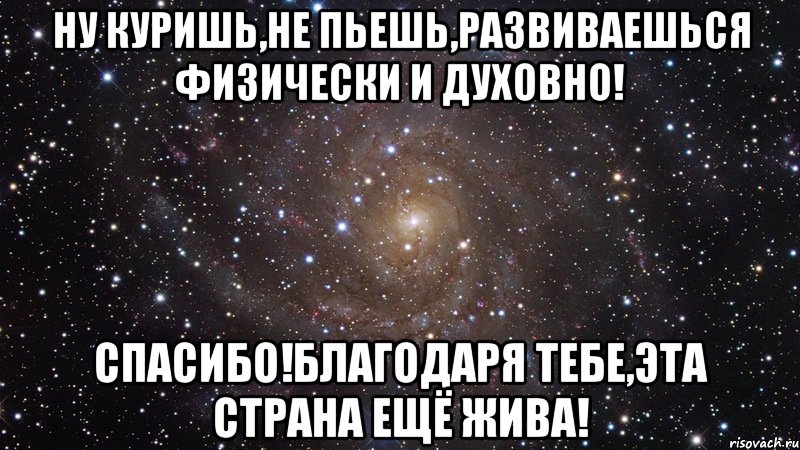 НУ КУРИШЬ,НЕ ПЬЕШЬ,РАЗВИВАЕШЬСЯ ФИЗИЧЕСКИ И ДУХОВНО!

СПАСИБО!БЛАГОДАРЯ ТЕБЕ,ЭТА СТРАНА ЕЩЁ ЖИВА!

risovach.ru